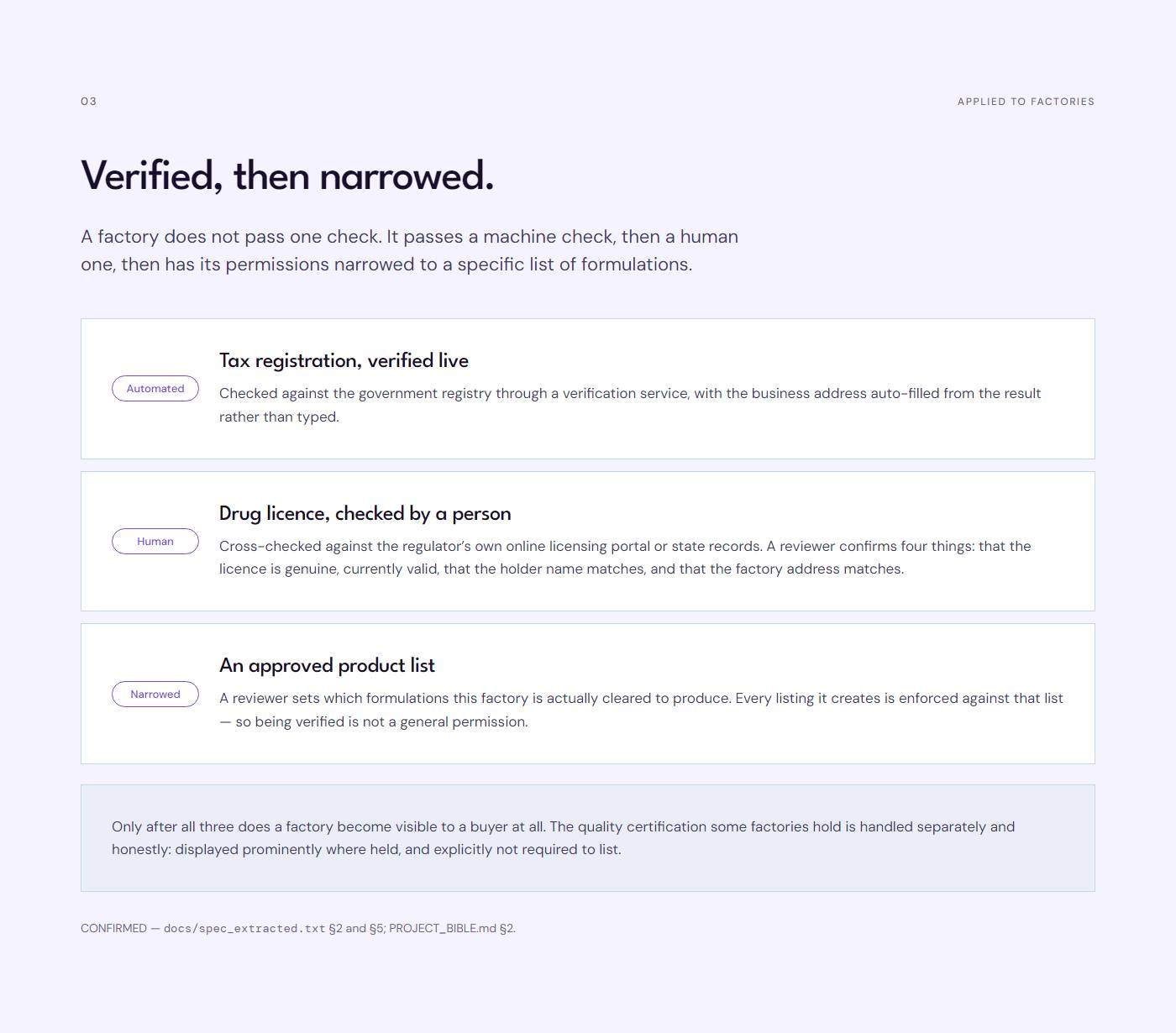 03

APPLIED TO FACTORIES

Verified, then narrowed.

A factory does not pass one check. It passes a machine check, then a human one, then has its permissions narrowed to a specific list of formulations.

Automated

Tax registration, verified live

Checked against the government registry through a verification service, with the business address auto-filled from the result rather than typed.

Human

Drug licence, checked by a person

Cross-checked against the regulator's own online licensing portal or state records. A reviewer confirms four things: that the licence is genuine, currently valid, that the holder name matches, and that the factory address matches.

Narrowed

An approved product list

A reviewer sets which formulations this factory is actually cleared to produce. Every listing it creates is enforced against that list — so being verified is not a general permission.

Only after all three does a factory become visible to a buyer at all. The quality certification some factories hold is handled separately and honestly: displayed prominently where held, and explicitly not required to list.

CONFIRMED — docs/spec_extracted.txt §2 and §5; PROJECT_BIBLE.md §2.